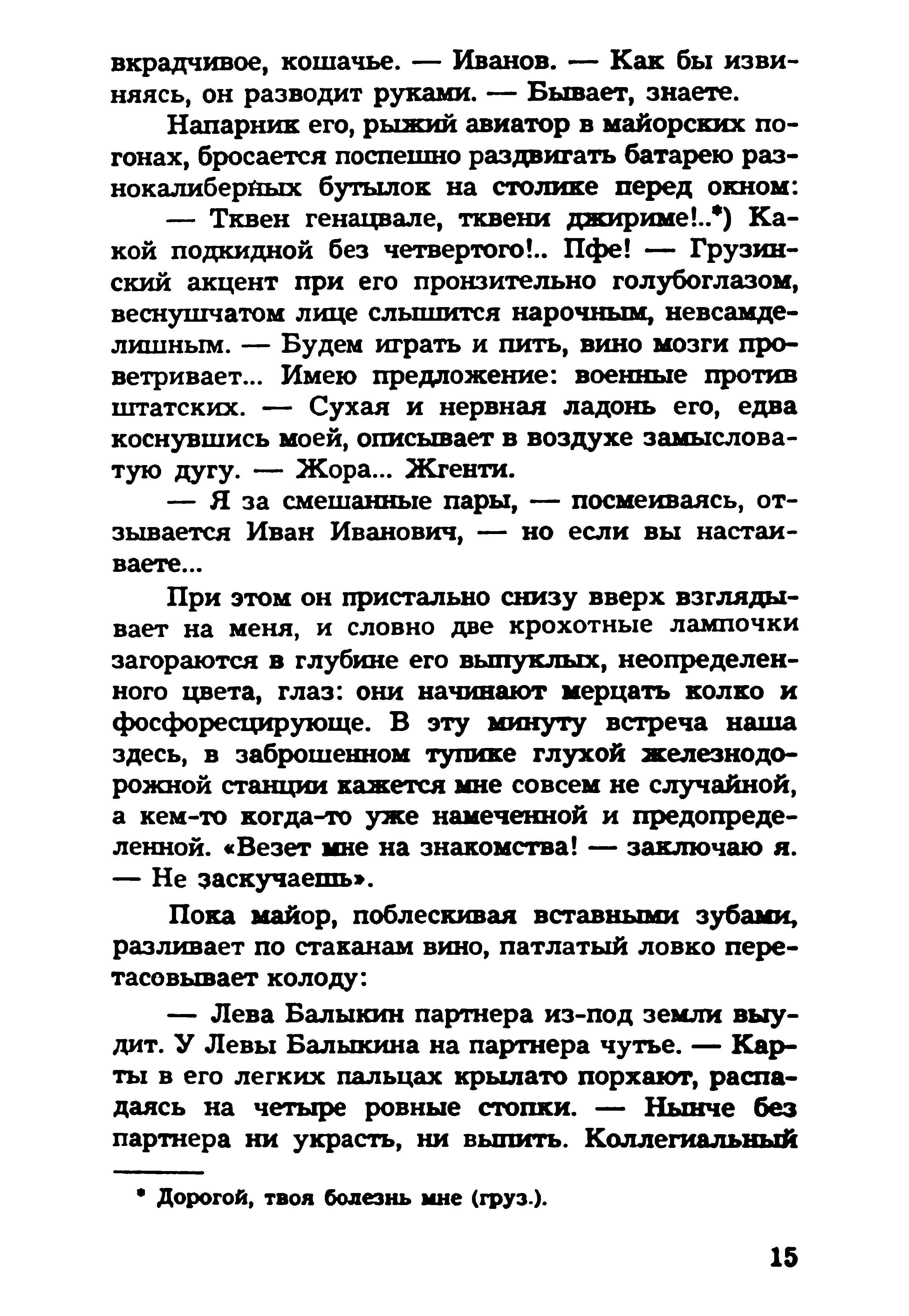 вкрадчивое, кошачье. — Иванов. — Как бы извиняясь, он разводит руками. — Бывает, знаете.

Напарник его, рыжий авиатор в майорских погонах, бросается поспешно раздвигать батарею разнокалиберных бутылок на столике перед окном:

— Тквен генацвале, тквени джириме!..*) Какой подкидной без четвертого!.. Пфе! — Грузинский акцент при его пронзительно голубоглазом, веснушчатом лице слышится нарочным, невсамделишным. — Будем играть и пить, вино мозги проветривает... Имею предложение: военные против штатских. — Сухая и нервная ладонь его, едва коснувшись моей, описывает в воздухе замысловатую дугу. — Жора... Жгенти.

— Я за смешанные пары, — посмеиваясь, отзывается Иван Иванович, — но если вы настаиваете...

При этом он пристально снизу вверх взглядывает на меня, и словно две крохотные лампочки загораются в глубине его выпуклых, неопределенного цвета, глаз: они начинают мерцать колко и фосфоресцирующе. В эту минуту встреча наша здесь, в заброшенном тупике глухой железнодорожной станции кажется мне совсем не случайной, а кем-то когда-то уже намеченной и предопределенной. «Везет мне на знакомства! — заключаю я. — Не заскучаешь».

Пока майор, поблескивая вставными зубами, разливает по стаканам вино, патлатый ловко перетасовывает колоду:

— Лева Балыкин партнера из-под земли выудит. У Левы Балыкина на партнера чутье. — Карты в его легких пальцах крылато порхают, распадаясь на четыре ровные стопки. — Нынче без партнера ни украсть, ни выпить. Коллегиальный

* Дорогой, твоя болезнь мне (груз.).

15